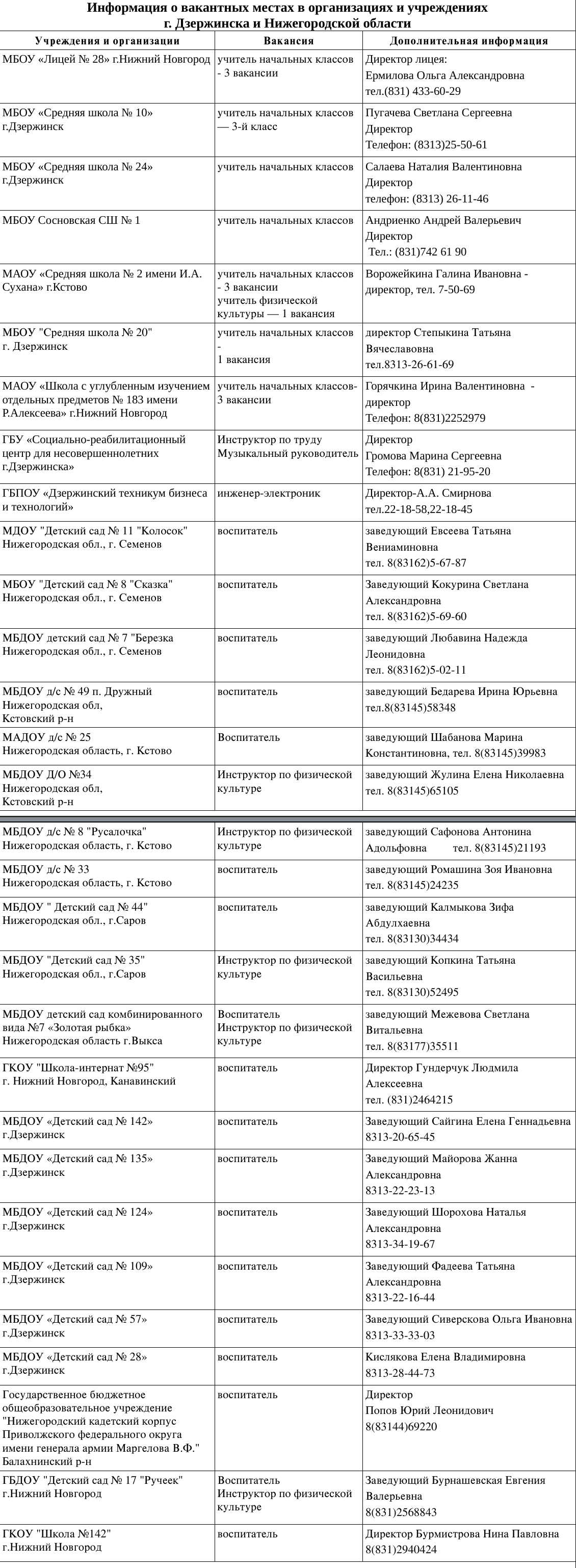 Информация о вакантных местах в организациях и учреждениях г. Дзержинска и Нижегородской области

| Учреждения и организации | Вакансия | Дополнительная информация |
|---|---|---|
| МБОУ «Лицей № 28» г.Нижний Новгород | учитель начальных классов - 3 вакансии | Директор лицея: Ермилова Ольга Александровна тел.(831) 433-60-29 |
| МБОУ «Средняя школа № 10» г.Дзержинск | учитель начальных классов — 3-й класс | Пугачева Светлана Сергеевна Директор Телефон: (8313)25-50-61 |
| МБОУ «Средняя школа № 24» г.Дзержинск | учитель начальных классов | Салаева Наталия Валентиновна Директор телефон: (8313) 26-11-46 |
| МБОУ Сосновская СШ № 1 | учитель начальных классов | Андриенко Андрей Валерьевич Директор Тел.: (831)742 61 90 |
| МАОУ «Средняя школа № 2 имени И.А. Сухана» г.Кстово | учитель начальных классов - 3 вакансии учитель физической культуры — 1 вакансия | Ворожейкина Галина Ивановна - директор, тел. 7-50-69 |
| МБОУ "Средняя школа № 20" г. Дзержинск | учитель начальных классов - 1 вакансия | директор Степыкина Татьяна Вячеславовна тел.8313-26-61-69 |
| МАОУ «Школа с углубленным изучением отдельных предметов № 183 имени Р.Алексеева» г.Нижний Новгород | учитель начальных классов- 3 вакансии | Горячкина Ирина Валентиновна - директор Телефон: 8(831)2252979 |
| ГБУ «Социально-реабилитационный центр для несовершеннолетних г.Дзержинска» | Инструктор по труду Музыкальный руководитель | Директор Громова Марина Сергеевна Телефон: 8(831) 21-95-20 |
| ГБПОУ «Дзержинский техникум бизнеса и технологий» | инженер-электроник | Директор-А.А. Смирнова тел.22-18-58,22-18-45 |
| МДОУ "Детский сад № 11 "Колосок" Нижегородская обл., г. Семенов | воспитатель | заведующий Евсеева Татьяна Вениаминовна тел. 8(83162)5-67-87 |
| МБОУ "Детский сад № 8 "Сказка" Нижегородская обл., г. Семенов | воспитатель | Заведующий Кокурина Светлана Александровна тел. 8(83162)5-69-60 |
| МБДОУ детский сад № 7 "Березка Нижегородская обл., г. Семенов | воспитатель | заведующий Любавина Надежда Леонидовна тел. 8(83162)5-02-11 |
| МБДОУ д/с № 49 п. Дружный Нижегородская обл, Кстовский р-н | воспитатель | заведующий Бедарева Ирина Юрьевна тел.8(83145)58348 |
| МАДОУ д/с № 25 Нижегородская область, г. Кстово | Воспитатель | заведующий Шабанова Марина Константиновна, тел. 8(83145)39983 |
| МБДОУ Д/О №34 Нижегородская обл, Кстовский р-н | Инструктор по физической культуре | заведующий Жулина Елена Николаевна тел. 8(83145)65105 |
| МБДОУ д/с № 8 "Русалочка" Нижегородская область, г. Кстово | Инструктор по физической культуре | заведующий Сафонова Антонина Адольфовна тел. 8(83145)21193 |
| МБДОУ д/с № 33 Нижегородская область, г. Кстово | воспитатель | заведующий Ромашина Зоя Ивановна тел. 8(83145)24235 |
| МБДОУ " Детский сад № 44" Нижегородская обл., г.Саров | воспитатель | заведующий Калмыкова Зифа Абдулхаевна тел. 8(83130)34434 |
| МБДОУ "Детский сад № 35" Нижегородская обл., г.Саров | Инструктор по физической культуре | заведующий Копкина Татьяна Васильевна тел. 8(83130)52495 |
| МБДОУ детский сад комбинированного вида №7 «Золотая рыбка» Нижегородская область г.Выкса | Воспитатель Инструктор по физической культуре | заведующий Межевова Светлана Витальевна тел. 8(83177)35511 |
| ГКОУ "Школа-интернат №95" г. Нижний Новгород, Канавинский | воспитатель | Директор Гундерчук Людмила Алексеевна тел. (831)2464215 |
| МБДОУ «Детский сад № 142» г.Дзержинск | воспитатель | Заведующий Сайгина Елена Геннадьевна 8313-20-65-45 |
| МБДОУ «Детский сад № 135» г.Дзержинск | воспитатель | Заведующий Майорова Жанна Александровна 8313-22-23-13 |
| МБДОУ «Детский сад № 124» г.Дзержинск | воспитатель | Заведующий Шорохова Наталья Александровна 8313-34-19-67 |
| МБДОУ «Детский сад № 109» г.Дзержинск | воспитатель | Заведующий Фадеева Татьяна Александровна 8313-22-16-44 |
| МБДОУ «Детский сад № 57» г.Дзержинск | воспитатель | Заведующий Сиверскова Ольга Ивановна 8313-33-33-03 |
| МБДОУ «Детский сад № 28» г.Дзержинск | воспитатель | Кислякова Елена Владимировна 8313-28-44-73 |
| Государственное бюджетное общеобразовательное учреждение "Нижегородский кадетский корпус Приволжского федерального округа имени генерала армии Маргелова В.Ф." Балахнинский р-н | воспитатель | Директор Попов Юрий Леонидович 8(83144)69220 |
| ГБДОУ "Детский сад № 17 "Ручеек" г.Нижний Новгород | Воспитатель Инструктор по физической культуре | Заведующий Бурнашевская Евгения Валерьевна 8(831)2568843 |
| ГКОУ "Школа №142" г.Нижний Новгород | воспитатель | Директор Бурмистрова Нина Павловна 8(831)2940424 |